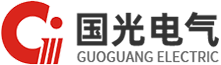 国光电气
GUOGUANG ELECTRIC